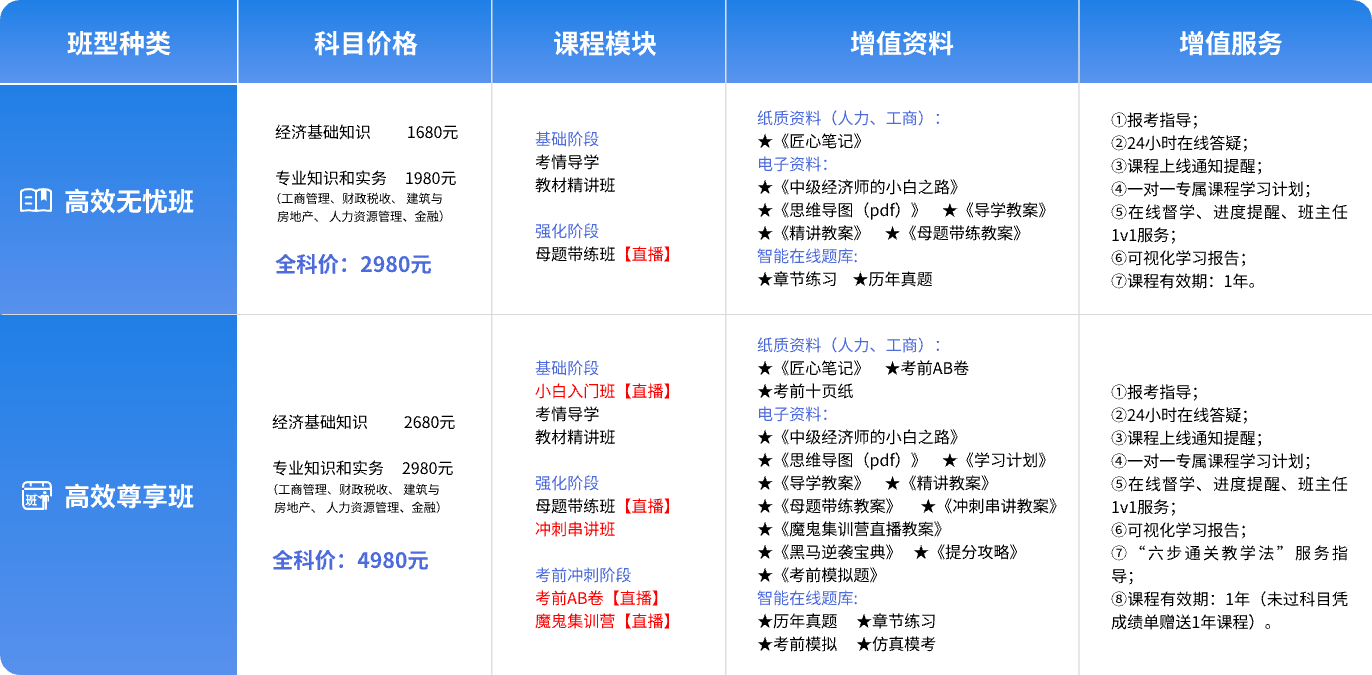 | 班型种类 | 科目价格 | 课程模块 | 增值资料 | 增值服务 |
|---|---|---|---|---|
| 高效无忧班 | 经济基础知识 1680元 专业知识和实务 1980元 (工商管理、财政税收、建筑与房地产、人力资源管理、金融) 全科价:2980元 | 基础阶段 考情导学 教材精讲班 强化阶段 母题带练班【直播】 | 纸质资料(人力、工商): ★《匠心笔记》 电子资料: ★《中级经济师的小白之路》 ★《思维导图(pdf)》 ★《导学教案》 ★《精讲教案》 ★《母题带练教案》 智能在线题库: ★章节练习 ★历年真题 | ①报考指导; ②24小时在线答疑; ③课程上线通知提醒; ④一对一专属课程学习计划; ⑤在线督学、进度提醒、班主任1v1服务; ⑥可视化学习报告; ⑦课程有效期:1年。 |
| 高效尊享班 | 经济基础知识 2680元 专业知识和实务 2980元 (工商管理、财政税收、建筑与房地产、人力资源管理、金融) 全科价:4980元 | 基础阶段 小白入门班【直播】 考情导学 教材精讲班 强化阶段 母题带练班【直播】 冲刺串讲班 考前冲刺阶段 考前AB卷【直播】 魔鬼集训营【直播】 | 纸质资料(人力、工商): ★《匠心笔记》 ★考前AB卷 ★考前十页纸 电子资料: ★《中级经济师的小白之路》 ★《思维导图(pdf)》 ★《学习计划》 ★《导学教案》 ★《精讲教案》 ★《母题带练教案》 ★《冲刺串讲教案》 ★《魔鬼集训营直播教案》 ★《黑马逆袭宝典》 ★《提分攻略》 ★《考前模拟题》 智能在线题库: ★历年真题 ★章节练习 ★考前模拟 ★仿真模考 | ①报考指导; ②24小时在线答疑; ③课程上线通知提醒; ④一对一专属课程学习计划; ⑤在线督学、进度提醒、班主任1v1服务; ⑥可视化学习报告; ⑦“六步通关教学法”服务指导; ⑧课程有效期:1年(未过科目凭成绩单赠送1年课程)。 |